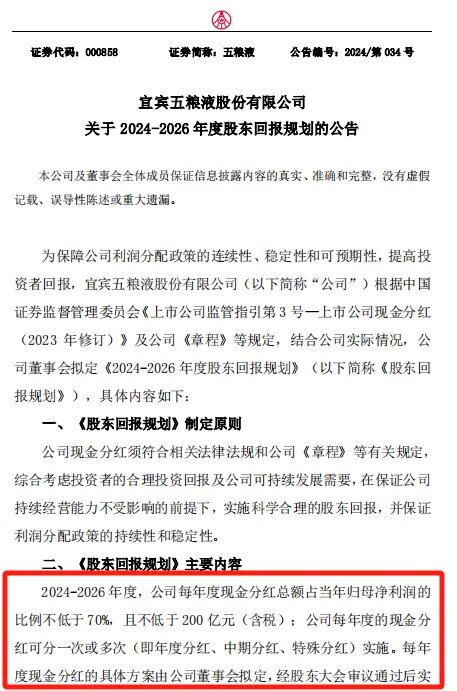 证券代码：000858　　证券简称：五粮液　　公告编号：2024/第 034 号

宜宾五粮液股份有限公司
关于 2024-2026 年度股东回报规划的公告

本公司及董事会全体成员保证信息披露内容的真实、准确和完整，没有虚假记载、误导性陈述或重大遗漏。

为保障公司利润分配政策的连续性、稳定性和可预期性，提高投资者回报，宜宾五粮液股份有限公司（以下简称“公司”）根据中国证券监督管理委员会《上市公司监管指引第 3 号—上市公司现金分红（2023 年修订）》及公司《章程》等规定，结合公司实际情况，公司董事会拟定《2024-2026 年度股东回报规划》（以下简称《股东回报规划》），具体内容如下：

一、《股东回报规划》制定原则

公司现金分红须符合相关法律法规和公司《章程》等有关规定，综合考虑投资者的合理投资回报及公司可持续发展需要，在保证公司持续经营能力不受影响的前提下，实施科学合理的股东回报，并保证利润分配政策的持续性和稳定性。

二、《股东回报规划》主要内容

2024-2026 年度，公司每年度现金分红总额占当年归母净利润的比例不低于 70%，且不低于 200 亿元（含税）；公司每年度的现金分红可分一次或多次（即年度分红、中期分红、特殊分红）实施。每年度现金分红的具体方案由公司董事会拟定，经股东大会审议通过后实